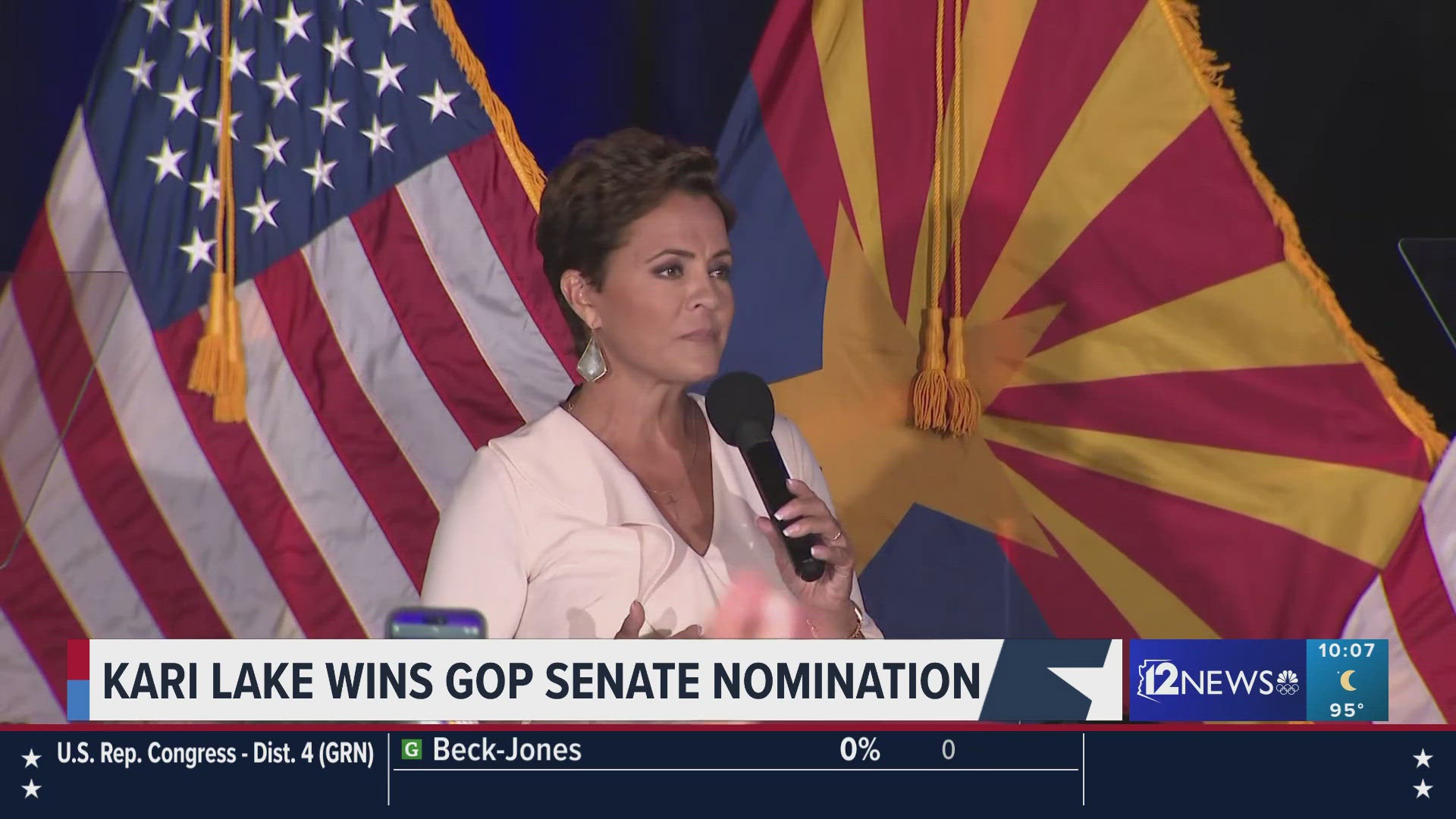 KARI LAKE WINS GOP SENATE NOMINATION

12NEWS

10:07

95°

U.S. Rep. Congress - Dist. 4 (GRN)

G Beck-Jones 0% 0